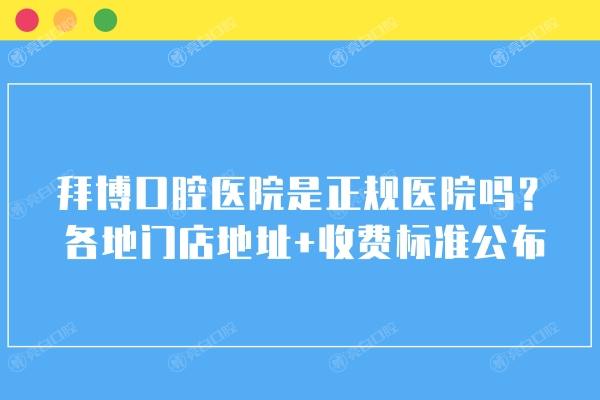 拜博口腔医院是正规医院吗？
各地门店地址+收费标准公布